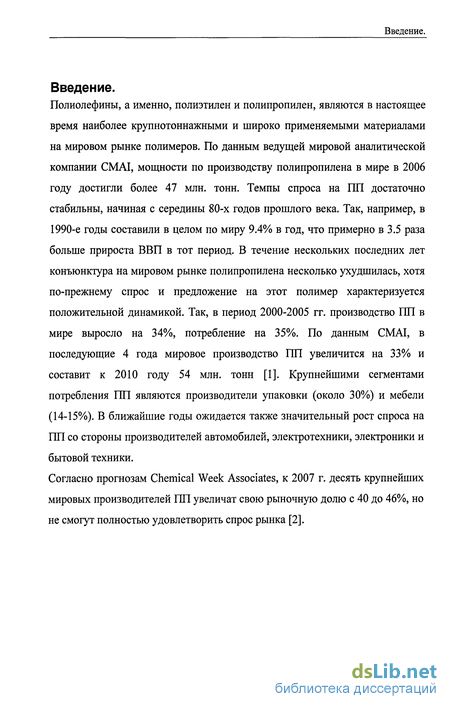 Введение.

**Введение.**
Полиолефины, а именно, полиэтилен и полипропилен, являются в настоящее время наиболее крупнотоннажными и широко применяемыми материалами на мировом рынке полимеров. По данным ведущей мировой аналитической компании CMAI, мощности по производству полипропилена в мире в 2006 году достигли более 47 млн. тонн. Темпы спроса на ПП достаточно стабильны, начиная с середины 80-х годов прошлого века. Так, например, в 1990-е годы составили в целом по миру 9.4% в год, что примерно в 3.5 раза больше прироста ВВП в тот период. В течение нескольких последних лет конъюнктура на мировом рынке полипропилена несколько ухудшилась, хотя по-прежнему спрос и предложение на этот полимер характеризуется положительной динамикой. Так, в период 2000-2005 гг. производство ПП в мире выросло на 34%, потребление на 35%. По данным CMAI, в последующие 4 года мировое производство ПП увеличится на 33% и составит к 2010 году 54 млн. тонн [1]. Крупнейшими сегментами потребления ПП являются производители упаковки (около 30%) и мебели (14-15%). В ближайшие годы ожидается также значительный рост спроса на ПП со стороны производителей автомобилей, электротехники, электроники и бытовой техники.
Согласно прогнозам Chemical Week Associates, к 2007 г. десять крупнейших мировых производителей ПП увеличат свою рыночную долю с 40 до 46%, но не смогут полностью удовлетворить спрос рынка [2].

dsLib.net
библиотека диссертаций